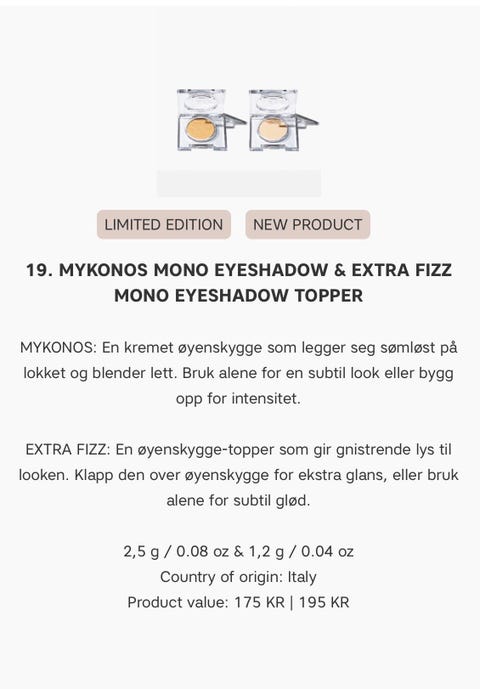 LIMITED EDITION NEW PRODUCT

19. MYKONOS MONO EYESHADOW & EXTRA FIZZ MONO EYESHADOW TOPPER

MYKONOS: En kremet øyenskygge som legger seg sømløst på lokket og blender lett. Bruk alene for en subtil look eller bygg opp for intensitet.

EXTRA FIZZ: En øyenskygge-topper som gir gnistrende lys til looken. Klapp den over øyenskygge for ekstra glans, eller bruk alene for subtil glød.

2,5 g / 0.08 oz & 1,2 g / 0.04 oz
Country of origin: Italy
Product value: 175 KR | 195 KR